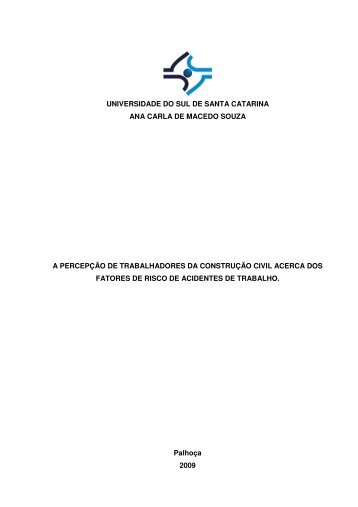 UNIVERSIDADE DO SUL DE SANTA CATARINA
ANA CARLA DE MACEDO SOUZA

A PERCEPÇÃO DE TRABALHADORES DA CONSTRUÇÃO CIVIL ACERCA DOS FATORES DE RISCO DE ACIDENTES DE TRABALHO.

Palhoça
2009